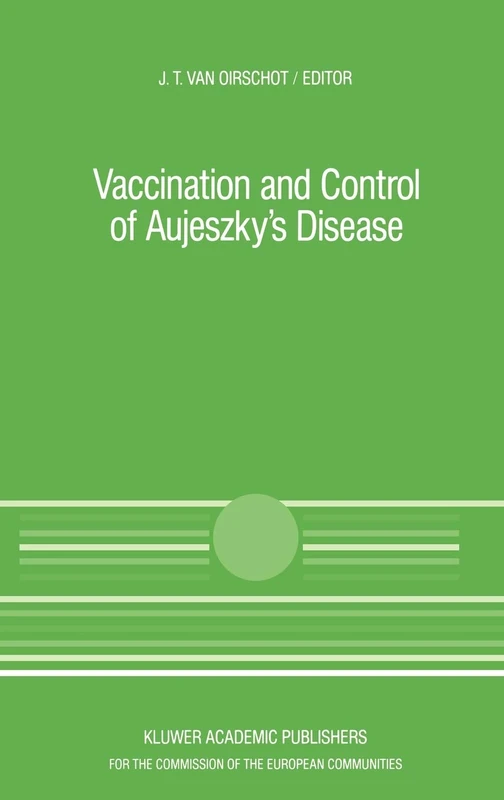 J. T. VAN OIRSCHOT / EDITOR

Vaccination and Control of Aujeszky's Disease

KLUWER ACADEMIC PUBLISHERS
FOR THE COMMISSION OF THE EUROPEAN COMMUNITIES